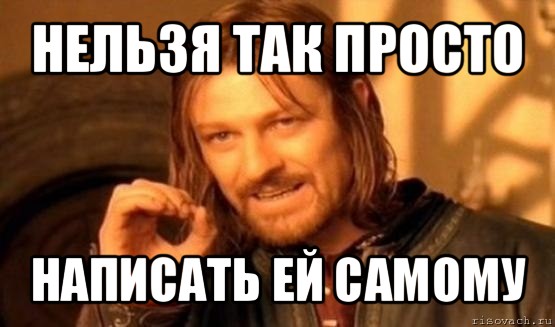 НЕЛЬЗЯ ТАК ПРОСТО

НАПИСАТЬ ЕЙ САМОМУ

risovach.ru